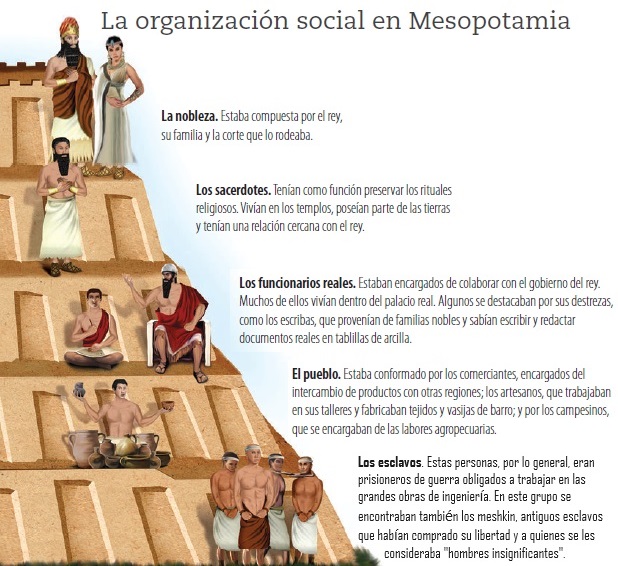 La organización social en Mesopotamia

La nobleza. Estaba compuesta por el rey, su familia y la corte que lo rodeaba.

Los sacerdotes. Tenían como función preservar los rituales religiosos. Vivían en los templos, poseían parte de las tierras y tenían una relación cercana con el rey.

Los funcionarios reales. Estaban encargados de colaborar con el gobierno del rey. Muchos de ellos vivían dentro del palacio real. Algunos se destacaban por sus destrezas, como los escribas, que provenían de familias nobles y sabían escribir y redactar documentos reales en tablillas de arcilla.

El pueblo. Estaba conformado por los comerciantes, encargados del intercambio de productos con otras regiones; los artesanos, que trabajaban en sus talleres y fabricaban tejidos y vasijas de barro; y por los campesinos, que se encargaban de las labores agropecuarias.

Los esclavos. Estas personas, por lo general, eran prisioneros de guerra obligados a trabajar en las grandes obras de ingeniería. En este grupo se encontraban también los meshkin, antiguos esclavos que habían comprado su libertad y a quienes se les consideraba "hombres insignificantes".